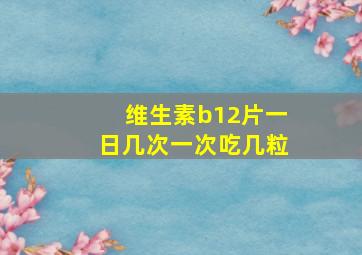 维生素b12片一日几次一次吃几粒